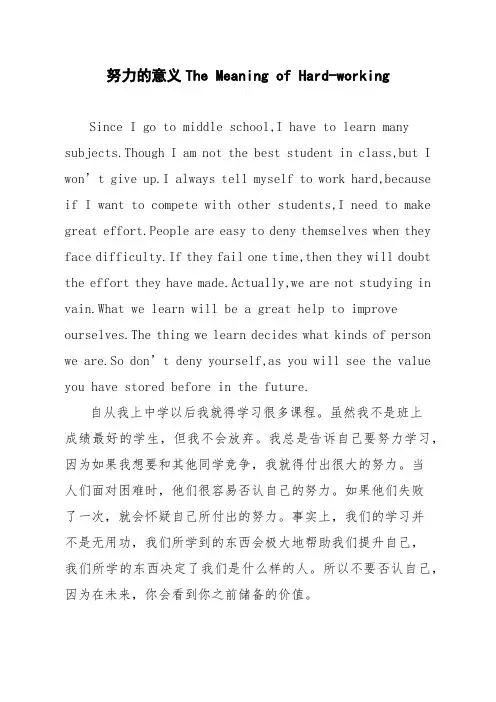 努力的意义 The Meaning of Hard-working

Since I go to middle school,I have to learn many subjects.Though I am not the best student in class,but I won’t give up.I always tell myself to work hard,because if I want to compete with other students,I need to make great effort.People are easy to deny themselves when they face difficulty.If they fail one time,then they will doubt the effort they have made.Actually,we are not studying in vain.What we learn will be a great help to improve ourselves.The thing we learn decides what kinds of person we are.So don’t deny yourself,as you will see the value you have stored before in the future.

自从我上中学以后我就得学习很多课程。虽然我不是班上成绩最好的学生，但我不会放弃。我总是告诉自己要努力学习，因为如果我想要和其他同学竞争，我就得付出很大的努力。当人们面对困难时，他们很容易否认自己的努力。如果他们失败了一次，就会怀疑自己所付出的努力。事实上，我们的学习并不是无用功，我们所学到的东西会极大地帮助我们提升自己，我们所学的东西决定了我们是什么样的人。所以不要否认自己，因为在未来，你会看到你之前储备的价值。